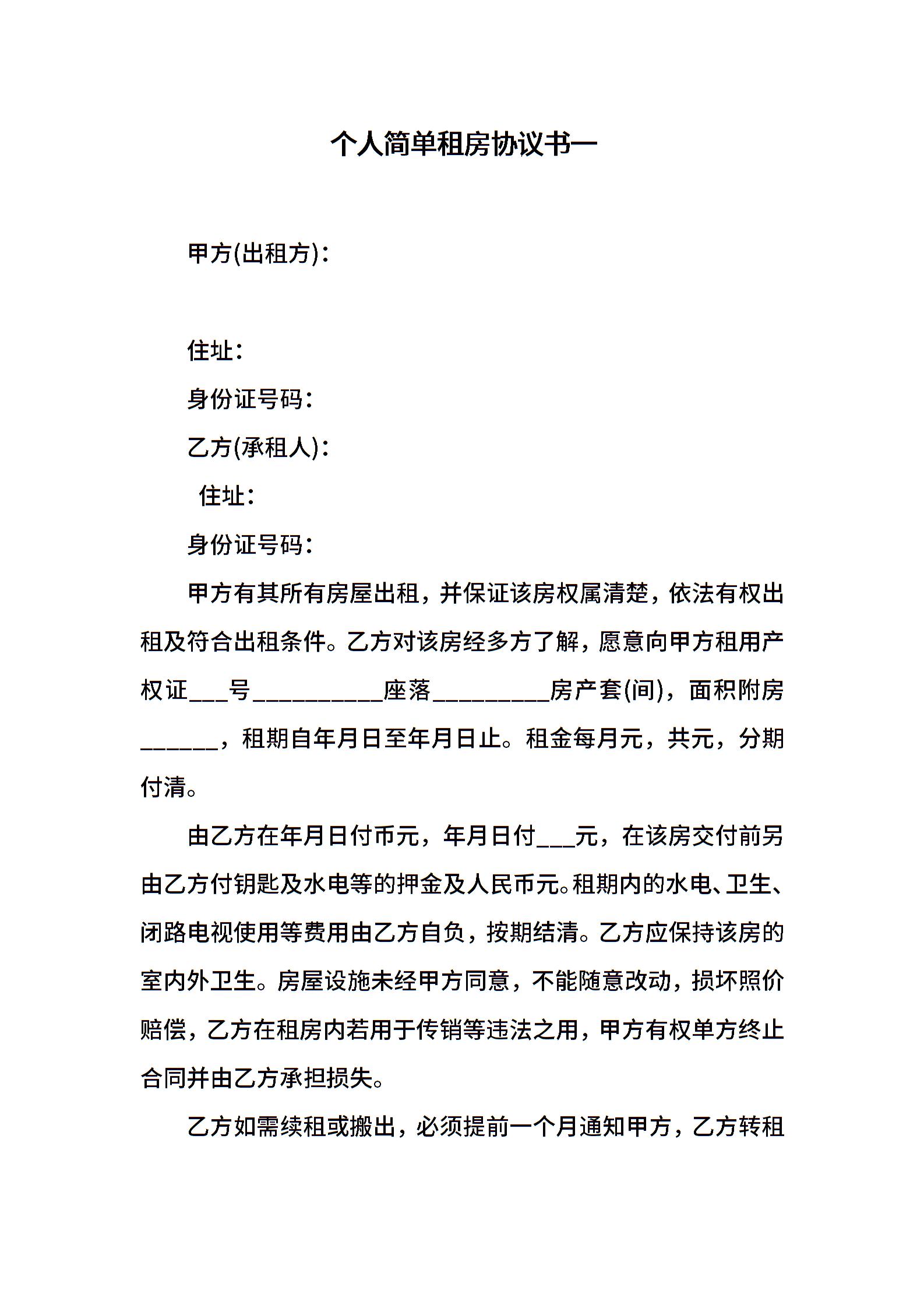 个人简单租房协议书一

甲方(出租方)：

住址：

身份证号码：

乙方(承租人)：

住址：

身份证号码：

甲方有其所有房屋出租，并保证该房权属清楚，依法有权出租及符合出租条件。乙方对该房经多方了解，愿意向甲方租用产权证___号__________座落_________房产套(间)，面积附房______，租期自年月日至年月日止。租金每月元，共元，分期付清。

由乙方在年月日付币元，年月日付___元，在该房交付前另由乙方付钥匙及水电等的押金及人民币元。租期内的水电、卫生、闭路电视使用等费用由乙方自负，按期结清。乙方应保持该房的室内外卫生。房屋设施未经甲方同意，不能随意改动，损坏照价赔偿，乙方在租房内若用于传销等违法之用，甲方有权单方终止合同并由乙方承担损失。

乙方如需续租或搬出，必须提前一个月通知甲方，乙方转租